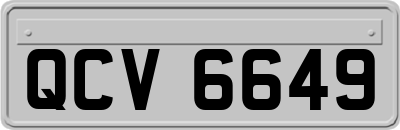 QCV 6649